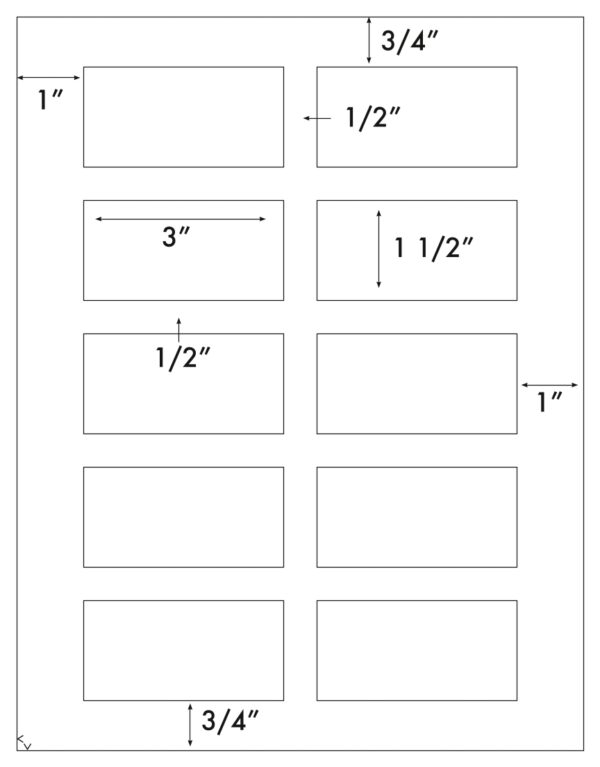 3/4″

1″

1/2″

3″

1 1/2″

1/2″

1″

3/4″